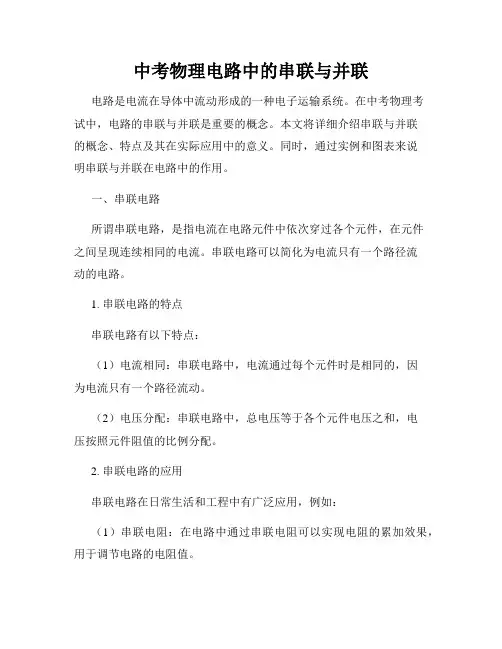 中考物理电路中的串联与并联

电路是电流在导体中流动形成的一种电子运输系统。在中考物理考试中，电路的串联与并联是重要的概念。本文将详细介绍串联与并联的概念、特点及其在实际应用中的意义。同时，通过实例和图表来说明串联与并联在电路中的作用。

一、串联电路

所谓串联电路，是指电流在电路元件中依次穿过各个元件，在元件之间呈现连续相同的电流。串联电路可以简化为电流只有一个路径流动的电路。

1. 串联电路的特点

串联电路有以下特点：

（1）电流相同：串联电路中，电流通过每个元件时是相同的，因为电流只有一个路径流动。

（2）电压分配：串联电路中，总电压等于各个元件电压之和，电压按照元件阻值的比例分配。

2. 串联电路的应用

串联电路在日常生活和工程中有广泛应用，例如：

（1）串联电阻：在电路中通过串联电阻可以实现电阻的累加效果，用于调节电路的电阻值。